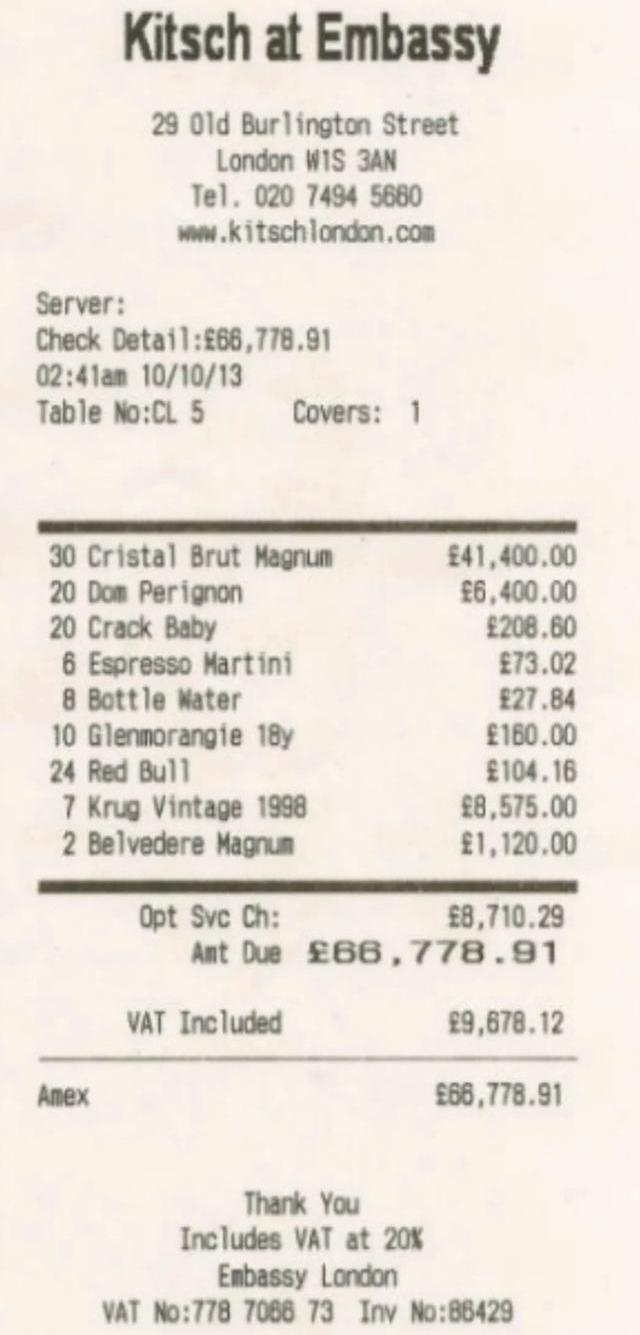 Kitsch at Embassy

29 Old Burlington Street
London W1S 3AN
Tel. 020 7494 5660
www.kitschlondon.com

Server:
Check Detail:£66,778.91
02:41am 10/10/13
Table No:CL 5 Covers: 1

30 Cristal Brut Magnum £41,400.00
20 Dom Perignon £6,400.00
20 Crack Baby £208.60
6 Espresso Martini £73.02
8 Bottle Water £27.84
10 Glenmorangie 18y £160.00
24 Red Bull £104.16
7 Krug Vintage 1998 £8,575.00
2 Belvedere Magnum £1,120.00

Opt Svc Ch: £8,710.29
Amt Due £66,778.91

VAT Included £9,678.12

Amex £66,778.91

Thank You
Includes VAT at 20%
Embassy London
VAT No:778 7066 73 Inv No:86429